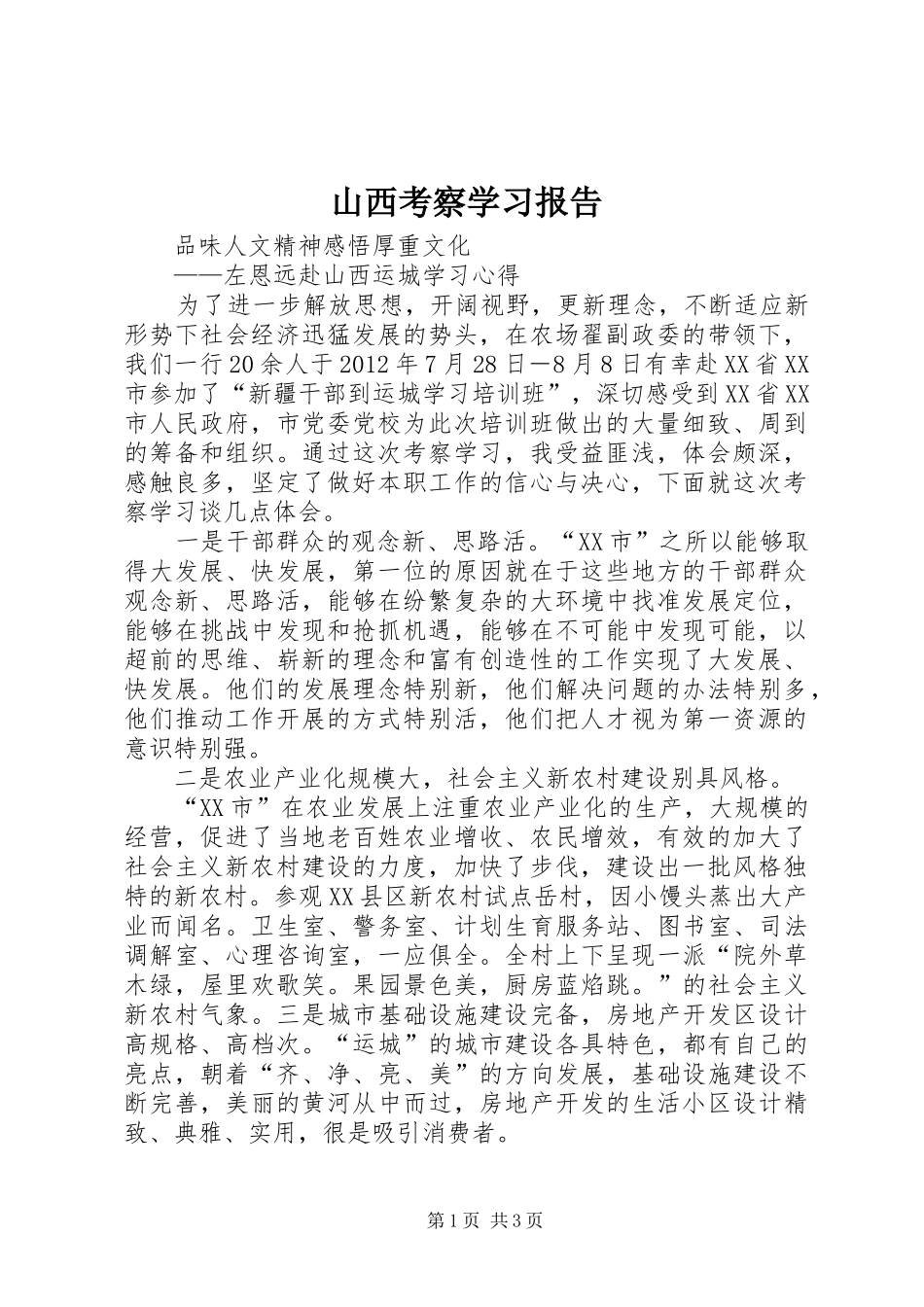 山西考察学习报告

品味人文精神感悟厚重文化

——左恩远赴山西运城学习心得

为了进一步解放思想，开阔视野，更新理念，不断适应新形势下社会经济迅猛发展的势头，在农场翟副政委的带领下，我们一行20余人于2012年7月28日—8月8日有幸赴XX省XX市参加了“新疆干部到运城学习培训班”，深切感受到XX省XX市人民政府，市党委党校为此次培训班做出的大量细致、周到的筹备和组织。通过这次考察学习，我受益匪浅，体会颇深，感触良多，坚定了做好本职工作的信心与决心，下面就这次考察学习谈几点体会。

一是干部群众的观念新、思路活。“XX市”之所以能够取得大发展、快发展，第一位的原因就在于这些地方的干部群众观念新、思路活，能够在纷繁复杂的大环境中找准发展定位，能够在挑战中发现和抢抓机遇，能够在不可能中发现可能，以超前的思维、崭新的理念和富有创造性的工作实现了大发展、快发展。他们的发展理念特别新，他们解决问题的办法特别多，他们推动工作开展的方式特别活，他们把人才视为第一资源的意识特别强。

二是农业产业化规模大，社会主义新农村建设别具风格。

“XX市”在农业发展上注重农业产业化的生产，大规模的经营，促进了当地老百姓农业增收、农民增效，有效的加大了社会主义新农村建设的力度，加快了步伐，建设出一批风格独特的新农村。参观XX县区新农村试点岳村，因小馒头蒸出大产业而闻名。卫生室、警务室、计划生育服务站、图书室、司法调解室、心理咨询室，一应俱全。全村上下呈现一派“院外草木绿，屋里欢歌笑。果园景色美，厨房蓝焰跳。”的社会主义新农村气象。三是城市基础设施建设完备，房地产开发区设计高规格、高档次。“运城”的城市建设各具特色，都有自己的亮点，朝着“齐、净、亮、美”的方向发展，基础设施建设不断完善，美丽的黄河从中而过，房地产开发的生活小区设计精致、典雅、实用，很是吸引消费者。

第1页 共3页